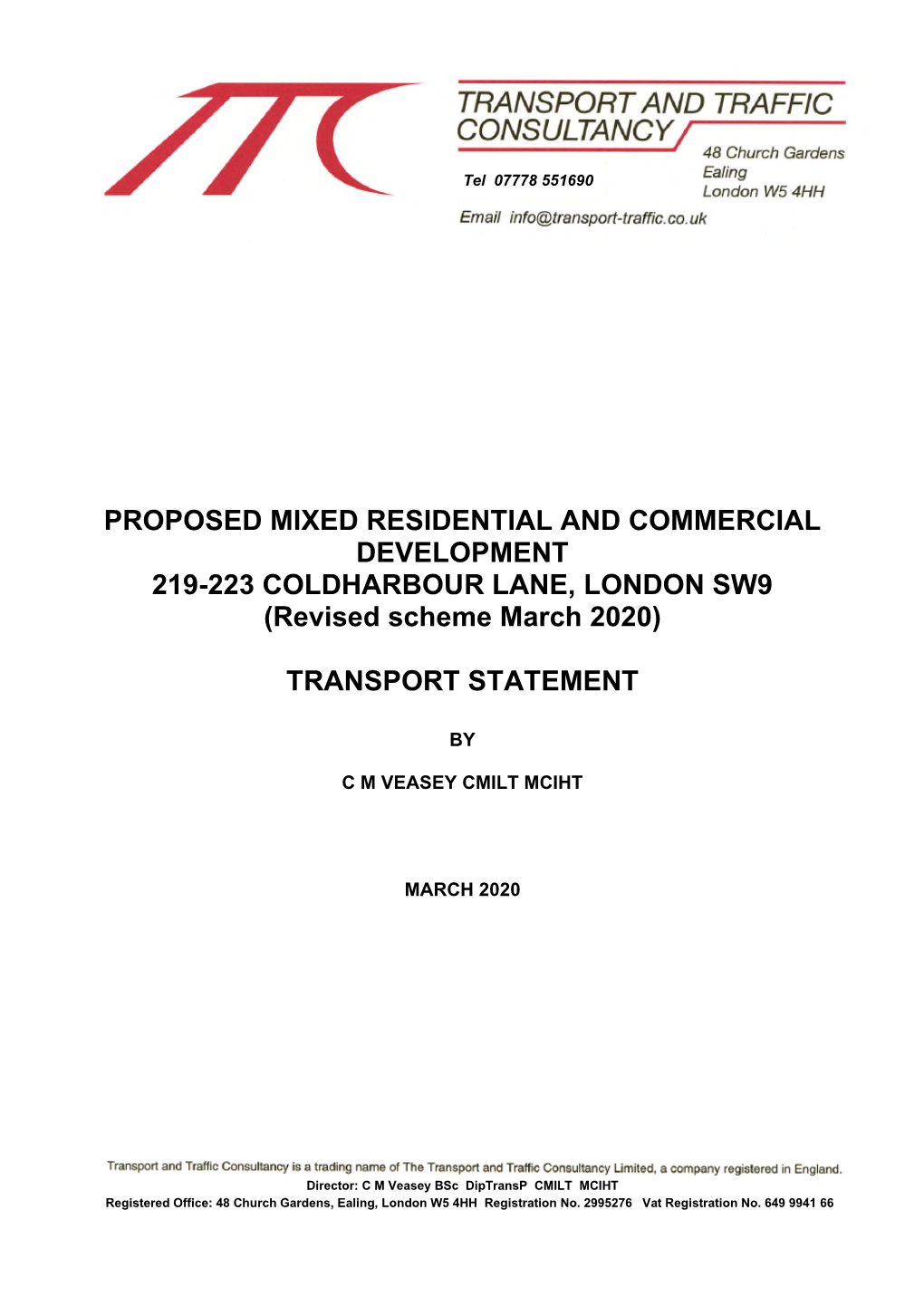 TTC

TRANSPORT AND TRAFFIC CONSULTANCY

48 Church Gardens
Ealing
London W5 4HH

Tel 07778 551690

Email info@transport-traffic.co.uk

PROPOSED MIXED RESIDENTIAL AND COMMERCIAL DEVELOPMENT
219-223 COLDHARBOUR LANE, LONDON SW9
(Revised scheme March 2020)

TRANSPORT STATEMENT

BY

C M VEASEY CMILT MCIHT

MARCH 2020

Transport and Traffic Consultancy is a trading name of The Transport and Traffic Consultancy Limited, a company registered in England.
Director: C M Veasey BSc DipTransP CMILT MCIHT
Registered Office: 48 Church Gardens, Ealing, London W5 4HH Registration No. 2995276 Vat Registration No. 649 9941 66